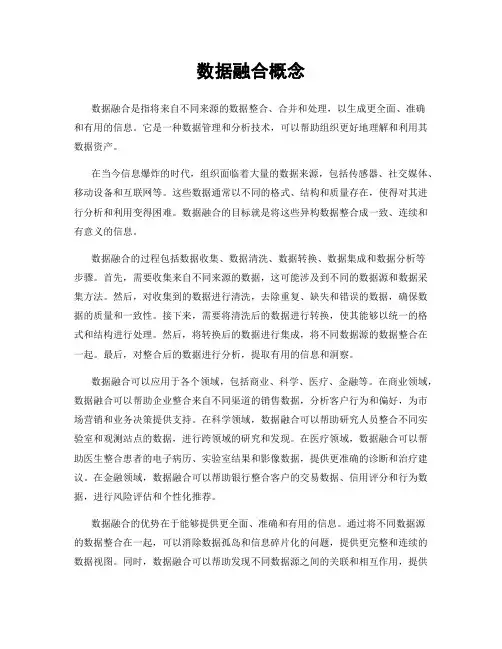 数据融合概念

数据融合是指将来自不同来源的数据整合、合并和处理，以生成更全面、准确和有用的信息。它是一种数据管理和分析技术，可以帮助组织更好地理解和利用其数据资产。

在当今信息爆炸的时代，组织面临着大量的数据来源，包括传感器、社交媒体、移动设备和互联网等。这些数据通常以不同的格式、结构和质量存在，使得对其进行分析和利用变得困难。数据融合的目标就是将这些异构数据整合成一致、连续和有意义的信息。

数据融合的过程包括数据收集、数据清洗、数据转换、数据集成和数据分析等步骤。首先，需要收集来自不同来源的数据，这可能涉及到不同的数据源和数据采集方法。然后，对收集到的数据进行清洗，去除重复、缺失和错误的数据，确保数据的质量和一致性。接下来，需要将清洗后的数据进行转换，使其能够以统一的格式和结构进行处理。然后，将转换后的数据进行集成，将不同数据源的数据整合在一起。最后，对整合后的数据进行分析，提取有用的信息和洞察。

数据融合可以应用于各个领域，包括商业、科学、医疗、金融等。在商业领域，数据融合可以帮助企业整合来自不同渠道的销售数据，分析客户行为和偏好，为市场营销和业务决策提供支持。在科学领域，数据融合可以帮助研究人员整合不同实验室和观测站点的数据，进行跨领域的研究和发现。在医疗领域，数据融合可以帮助医生整合患者的电子病历、实验室结果和影像数据，提供更准确的诊断和治疗建议。在金融领域，数据融合可以帮助银行整合客户的交易数据、信用评分和行为数据，进行风险评估和个性化推荐。

数据融合的优势在于能够提供更全面、准确和有用的信息。通过将不同数据源的数据整合在一起，可以消除数据孤岛和信息碎片化的问题，提供更完整和连续的数据视图。同时，数据融合可以帮助发现不同数据源之间的关联和相互作用，提供